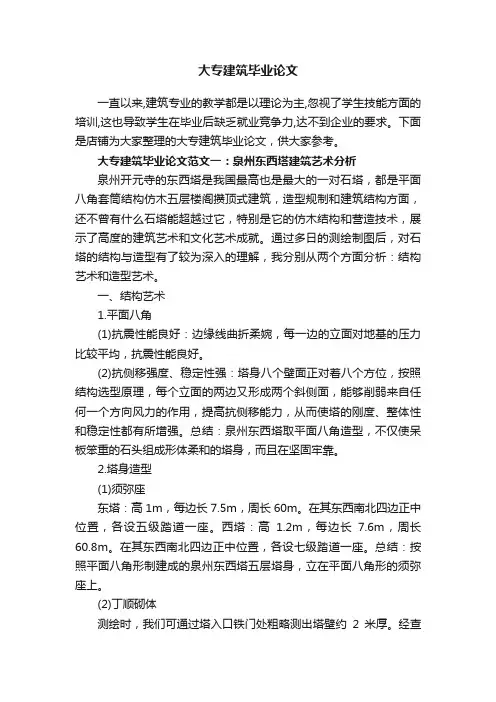 大专建筑毕业论文

一直以来,建筑专业的教学都是以理论为主,忽视了学生技能方面的培训,这也导致学生在毕业后缺乏就业竞争力,达不到企业的要求。下面是店铺为大家整理的大专建筑毕业论文，供大家参考。

大专建筑毕业论文范文一：泉州东西塔建筑艺术分析

泉州开元寺的东西塔是我国最高也是最大的一对石塔，都是平面八角套筒结构仿木五层楼阁攒顶式建筑，造型规制和建筑结构方面，还不曾有什么石塔能超越过它，特别是它的仿木结构和营造技术，展示了高度的建筑艺术和文化艺术成就。通过多日的测绘制图后，对石塔的结构与造型有了较为深入的理解，我分别从两个方面分析：结构艺术和造型艺术。

一、结构艺术

1.平面八角

(1)抗震性能良好：边缘线曲折柔婉，每一边的立面对地基的压力比较平均，抗震性能良好。

(2)抗侧移强度、稳定性强：塔身八个壁面正对着八个方位，按照结构选型原理，每个立面的两边又形成两个斜侧面，能够削弱来自任何一个方向风力的作用，提高抗侧移能力，从而使塔的刚度、整体性和稳定性都有所增强。总结：泉州东西塔取平面八角造型，不仅使呆板笨重的石头组成形体柔和的塔身，而且在坚固牢靠。

2.塔身造型

(1)须弥座

东塔：高 1m，每边长 7.5m，周长 60m。在其东西南北四边正中位置，各设五级踏道一座。西塔：高 1.2m，每边长 7.6m，周长 60.8m。在其东西南北四边正中位置，各设七级踏道一座。总结：按照平面八角形制建成的泉州东西塔五层塔身，立在平面八角形的须弥座上。

(2)丁顺砌体

测绘时，我们可通过塔入口铁门处粗略测出塔壁约 2 米厚。经查